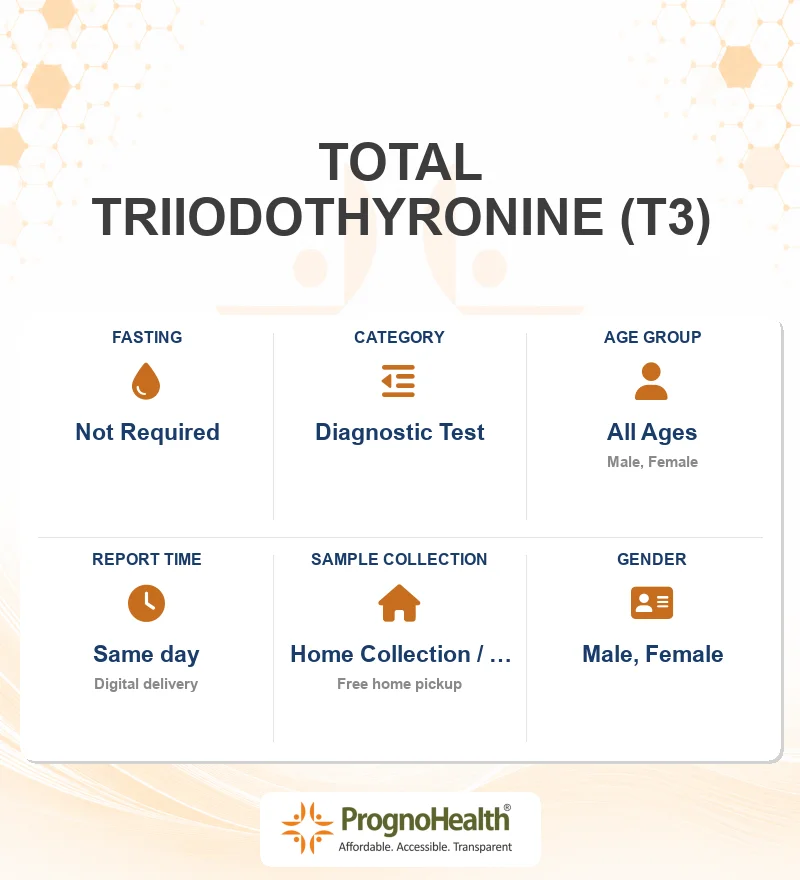 TOTAL TRIIODOTHYRONINE (T3)

FASTING

Not Required

CATEGORY

Diagnostic Test

AGE GROUP

All Ages

Male, Female

REPORT TIME

Same day

Digital delivery

SAMPLE COLLECTION

Home Collection / ...

Free home pickup

GENDER

Male, Female

PrognoHealth®

Affordable. Accessible. Transparent